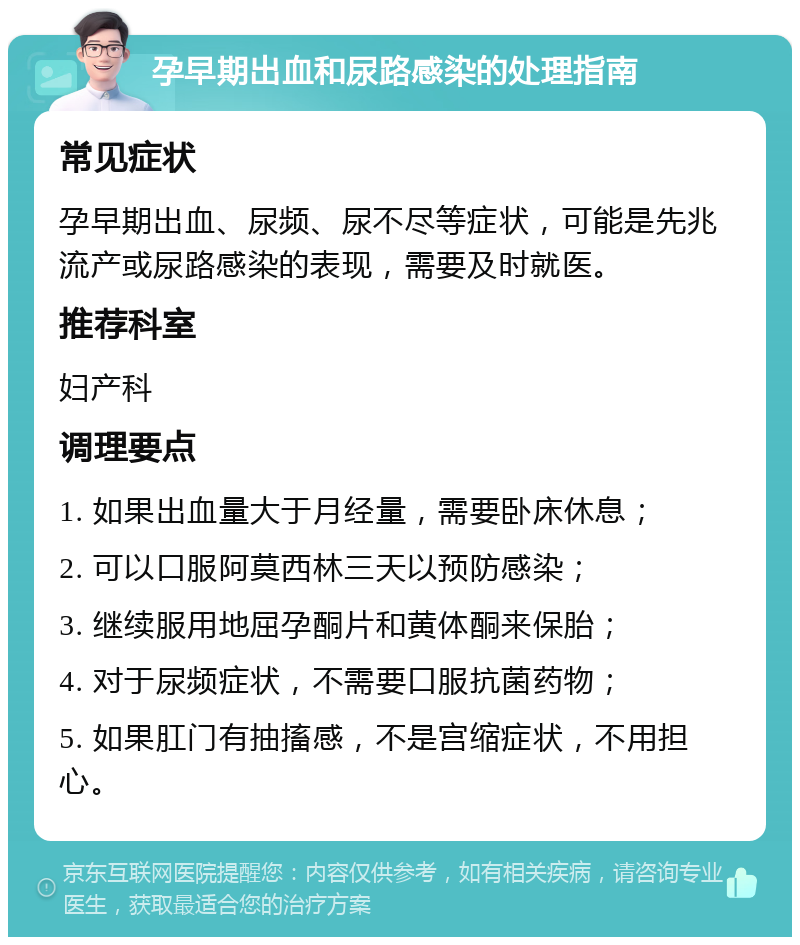 孕早期出血和尿路感染的处理指南

常见症状

孕早期出血、尿频、尿不尽等症状，可能是先兆流产或尿路感染的表现，需要及时就医。

推荐科室

妇产科

调理要点

1. 如果出血量大于月经量，需要卧床休息；

2. 可以口服阿莫西林三天以预防感染；

3. 继续服用地屈孕酮片和黄体酮来保胎；

4. 对于尿频症状，不需要口服抗菌药物；

5. 如果肛门有抽搐感，不是宫缩症状，不用担心。

京东互联网医院提醒您：内容仅供参考，如有相关疾病，请咨询专业医生，获取最适合您的治疗方案